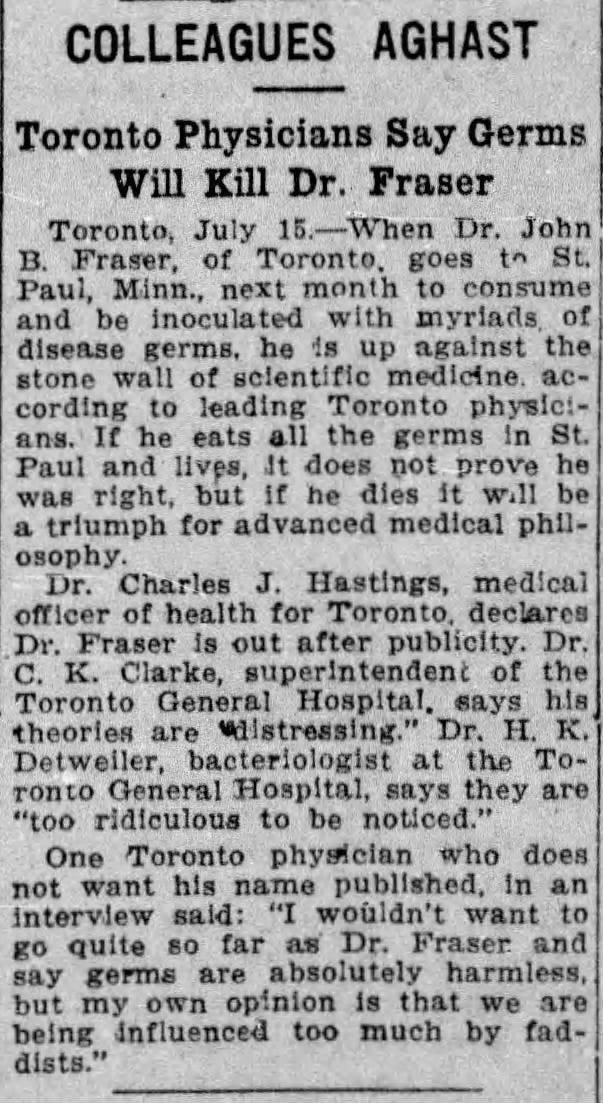 COLLEAGUES AGHAST

Toronto Physicians Say Germs Will Kill Dr. Fraser

Toronto, July 15.—When Dr. John B. Fraser, of Toronto, goes to St. Paul, Minn., next month to consume and be inoculated with myriads of disease germs, he is up against the stone wall of scientific medicine, according to leading Toronto physicians. If he eats all the germs in St. Paul and lives, it does not prove he was right, but if he dies it will be a triumph for advanced medical philosophy.

Dr. Charles J. Hastings, medical officer of health for Toronto, declares Dr. Fraser is out after publicity. Dr. C. K. Clarke, superintendent of the Toronto General Hospital, says his theories are "distressing." Dr. H. K. Detweiler, bacteriologist at the Toronto General Hospital, says they are "too ridiculous to be noticed."

One Toronto physician who does not want his name published, in an interview said: "I wouldn't want to go quite so far as Dr. Fraser and say germs are absolutely harmless, but my own opinion is that we are being influenced too much by faddists."